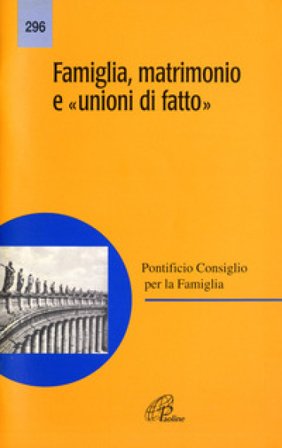 296

Famiglia, matrimonio e «unioni di fatto»

Pontificio Consiglio per la Famiglia

Paoline